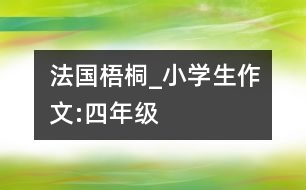 法国梧桐_小学生作文:四年级